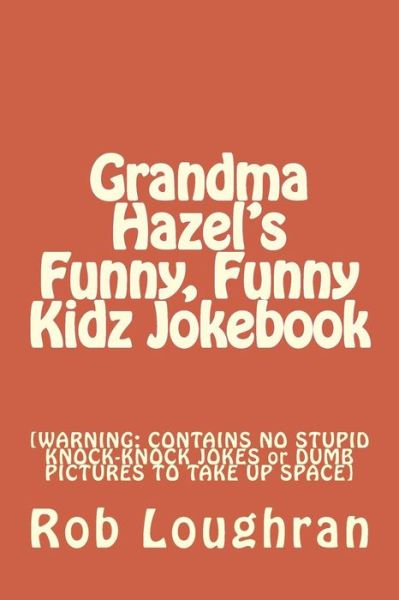 Grandma Hazel's Funny, Funny Kidz Jokebook

(WARNING: CONTAINS NO STUPID KNOCK-KNOCK JOKES or DUMB PICTURES TO TAKE UP SPACE)

Rob Loughran